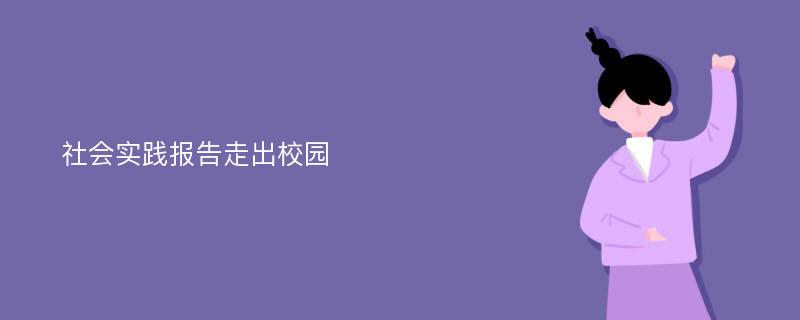 社会实践报告走出校园